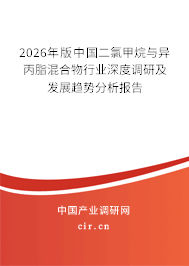 2026年版中国二氯甲烷与异丙脂混合物行业深度调研及发展趋势分析报告

中国产业调研网
cir.cn